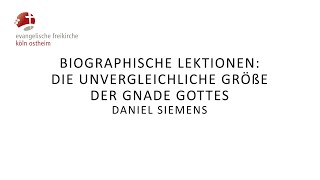 evangelische freikirche
köln ostheim

BIOGRAPHISCHE LEKTIONEN:
DIE UNVERGLEICHLICHE GRÖßE
DER GNADE GOTTES
DANIEL SIEMENS